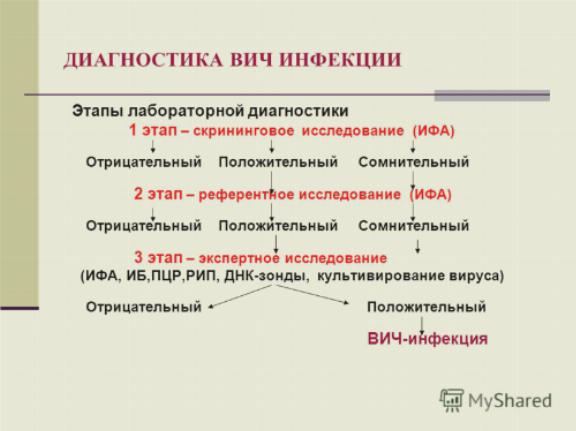 ДИАГНОСТИКА ВИЧ ИНФЕКЦИИ

Этапы лабораторной диагностики

1 этап – скрининговое исследование (ИФА)

Отрицательный Положительный Сомнительный

2 этап – референтное исследование (ИФА)

Отрицательный Положительный Сомнительный

3 этап – экспертное исследование (ИФА, ИБ,ПЦР,РИП, ДНК-зонды, культивирование вируса)

Отрицательный Положительный

ВИЧ-инфекция

MyShared